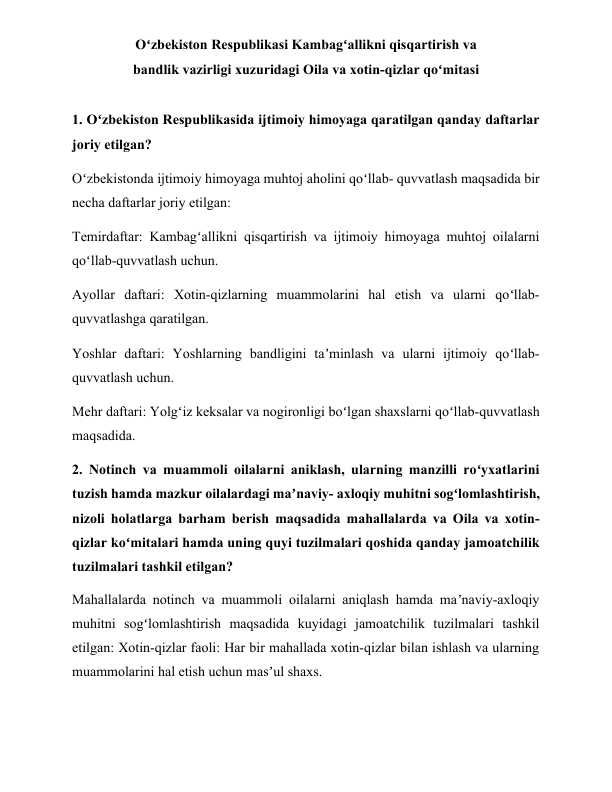 O'zbekiston Respublikasi Kambag'allikni qisqartirish va
bandlik vazirligi xuzuridagi Oila va xotin-qizlar qo'mitasi

1. O'zbekiston Respublikasida ijtimoiy himoyaga qaratilgan qanday daftarlar joriy etilgan?

O'zbekistonda ijtimoiy himoyaga muhtoj aholini qo'llab- quvvatlash maqsadida bir necha daftarlar joriy etilgan:

Temirdaftar: Kambag'allikni qisqartirish va ijtimoiy himoyaga muhtoj oilalarni qo'llab-quvvatlash uchun.

Ayollar daftari: Xotin-qizlarning muammolarini hal etish va ularni qo'llab-quvvatlashga qaratilgan.

Yoshlar daftari: Yoshlarning bandligini ta'minlash va ularni ijtimoiy qo'llab-quvvatlash uchun.

Mehr daftari: Yolg'iz keksalar va nogironligi bo'lgan shaxslarni qo'llab-quvvatlash maqsadida.

2. Notinch va muammoli oilalarni aniklash, ularning manzilli ro'yxatlarini tuzish hamda mazkur oilalardagi ma'naviy- axloqiy muhitni sog'lomlashtirish, nizoli holatlarga barham berish maqsadida mahallalarda va Oila va xotin-qizlar ko'mitalari hamda uning quyi tuzilmalari qoshida qanday jamoatchilik tuzilmalari tashkil etilgan?

Mahallalarda notinch va muammoli oilalarni aniqlash hamda ma'naviy-axloqiy muhitni sog'lomlashtirish maqsadida kuyidagi jamoatchilik tuzilmalari tashkil etilgan: Xotin-qizlar faoli: Har bir mahallada xotin-qizlar bilan ishlash va ularning muammolarini hal etish uchun mas'ul shaxs.